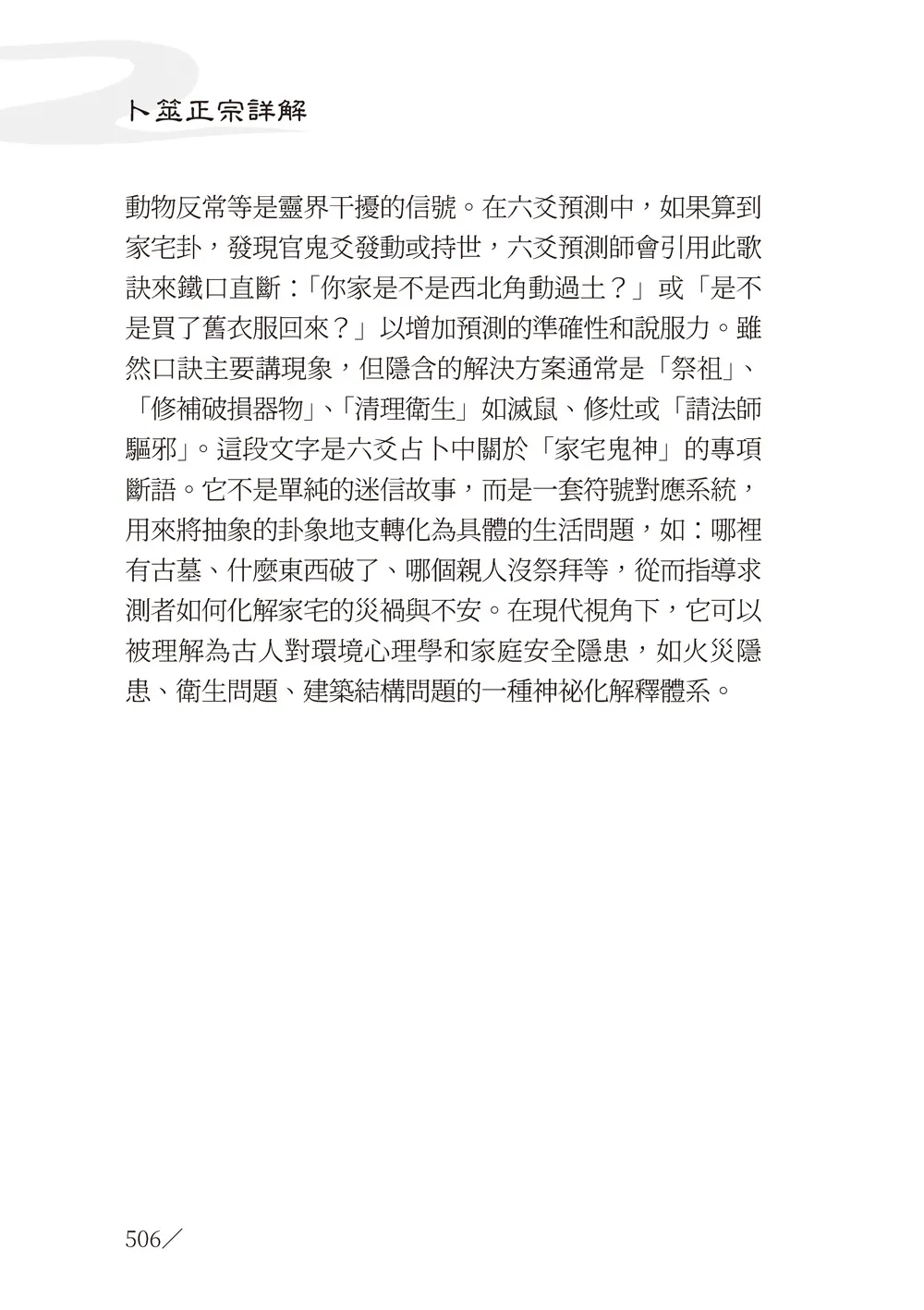 卜筮正宗詳解

動物反常等是靈界干擾的信號。在六爻預測中，如果算到家宅卦，發現官鬼爻發動或持世，六爻預測師會引用此歌訣來鐵口直斷：「你家是不是西北角動過土？」或「是不是買了舊衣服回來？」以增加預測的準確性和說服力。雖然口訣主要講現象，但隱含的解決方案通常是「祭祖」、「修補破損器物」、「清理衛生」如滅鼠、修灶或「請法師驅邪」。這段文字是六爻占卜中關於「家宅鬼神」的專項斷語。它不是單純的迷信故事，而是一套符號對應系統，用來將抽象的卦象地支轉化為具體的生活問題，如：哪裡有古墓、什麼東西破了、哪個親人沒祭拜等，從而指導求測者如何化解家宅的災禍與不安。在現代視角下，它可以被理解為古人對環境心理學和家庭安全隱患，如火災隱患、衛生問題、建築結構問題的一種神祕化解釋體系。

506／